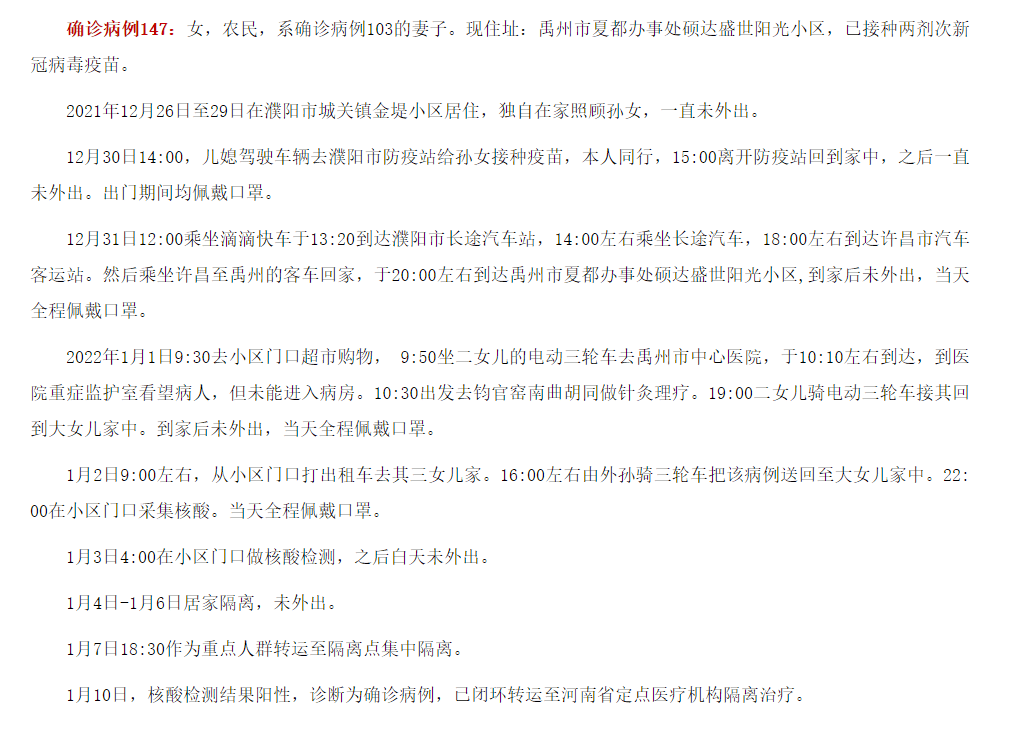 确诊病例147：女，农民，系确诊病例103的妻子。现住址：禹州市夏都办事处硕达盛世阳光小区，已接种两剂次新冠病毒疫苗。

2021年12月26日至29日在濮阳市城关镇金堤小区居住，独自在家照顾孙女，一直未外出。

12月30日14:00，儿媳驾驶车辆去濮阳市防疫站给孙女接种疫苗，本人同行，15:00离开防疫站回到家中，之后一直未外出。出门期间均佩戴口罩。

12月31日12:00乘坐滴滴快车于13:20到达濮阳市长途汽车站，14:00左右乘坐长途汽车，18:00左右到达许昌市汽车客运站。然后乘坐许昌至禹州的客车回家，于20:00左右到达禹州市夏都办事处硕达盛世阳光小区,到家后未外出，当天全程佩戴口罩。

2022年1月1日9:30去小区门口超市购物， 9:50坐二女儿的电动三轮车去禹州市中心医院，于10:10左右到达，到医院重症监护室看望病人，但未能进入病房。10:30出发去钧官窑南曲胡同做针灸理疗。19:00二女儿骑电动三轮车接其回到大女儿家中。到家后未外出，当天全程佩戴口罩。

1月2日9:00左右，从小区门口打出租车去其三女儿家。16:00左右由外孙骑三轮车把该病例送回至大女儿家中。22:00在小区门口采集核酸。当天全程佩戴口罩。

1月3日4:00在小区门口做核酸检测，之后白天未外出。

1月4日-1月6日居家隔离，未外出。

1月7日18:30作为重点人群转运至隔离点集中隔离。

1月10日，核酸检测结果阳性，诊断为确诊病例，已闭环转运至河南省定点医疗机构隔离治疗。